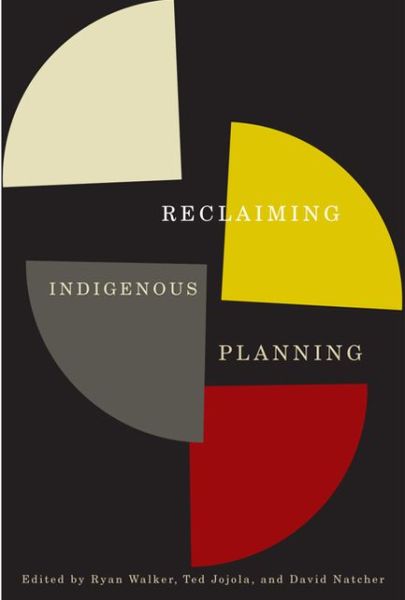 RECLAIMING

INDIGENOUS

PLANNING

Edited by Ryan Walker, Ted Jojola, and David Natcher